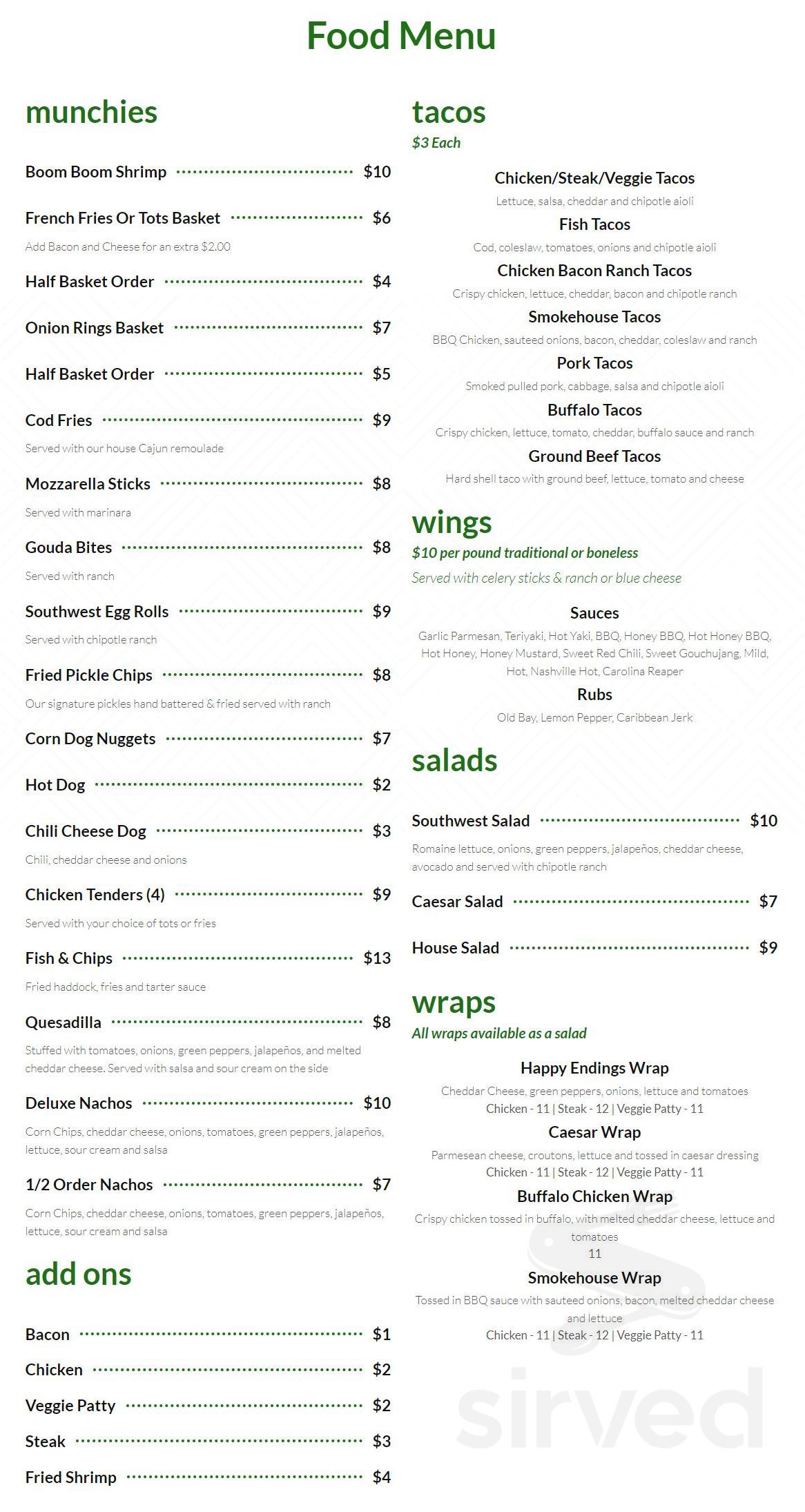 Food Menu

munchies

Boom Boom Shrimp $10

French Fries Or Tots Basket $6

Add Bacon and Cheese for an extra $2.00

Half Basket Order $4

Onion Rings Basket $7

Half Basket Order $5

Cod Fries $9

Served with our house Cajun remoulade

Mozzarella Sticks $8

Served with marinara

Gouda Bites $8

Served with ranch

Southwest Egg Rolls $9

Served with chipotle ranch

Fried Pickle Chips $8

Our signature pickles hand battered & fried served with ranch

Corn Dog Nuggets $7

Hot Dog $2

Chili Cheese Dog $3

Chili, cheddar cheese and onions

Chicken Tenders (4) $9

Served with your choice of tots or fries

Fish & Chips $13

Fried haddock, fries and tarter sauce

Quesadilla $8

Stuffed with tomatoes, onions, green peppers, jalapeños, and melted cheddar cheese. Served with salsa and sour cream on the side

Deluxe Nachos $10

Corn Chips, cheddar cheese, onions, tomatoes, green peppers, jalapeños, lettuce, sour cream and salsa

1/2 Order Nachos $7

Corn Chips, cheddar cheese, onions, tomatoes, green peppers, jalapeños, lettuce, sour cream and salsa

add ons

Bacon $1

Chicken $2

Veggie Patty $2

Steak $3

Fried Shrimp $4

tacos
$3 Each

Chicken/Steak/Veggie Tacos
Lettuce, salsa, cheddar and chipotle aioli

Fish Tacos
Cod, coleslaw, tomatoes, onions and chipotle aioli

Chicken Bacon Ranch Tacos
Crispy chicken, lettuce, cheddar, bacon and chipotle ranch

Smokehouse Tacos
BBQ Chicken, sauteed onions, bacon, cheddar, coleslaw and ranch

Pork Tacos
Smoked pulled pork, cabbage, salsa and chipotle aioli

Buffalo Tacos
Crispy chicken, lettuce, tomato, cheddar, buffalo sauce and ranch

Ground Beef Tacos
Hard shell taco with ground beef, lettuce, tomato and cheese

wings
$10 per pound traditional or boneless
Served with celery sticks & ranch or blue cheese

Sauces
Garlic Parmesan, Teriyaki, Hot Yaki, BBQ, Honey BBQ, Hot Honey BBQ, Hot Honey, Honey Mustard, Sweet Red Chili, Sweet Gouchujang, Mild, Hot, Nashville Hot, Carolina Reaper

Rubs
Old Bay, Lemon Pepper, Caribbean Jerk

salads

Southwest Salad $10

Romaine lettuce, onions, green peppers, jalapeños, cheddar cheese, avocado and served with chipotle ranch

Caesar Salad $7

House Salad $9

wraps
All wraps available as a salad

Happy Endings Wrap
Cheddar Cheese, green peppers, onions, lettuce and tomatoes
Chicken - 11 | Steak - 12 | Veggie Patty - 11

Caesar Wrap
Parmesean cheese, croutons, lettuce and tossed in caesar dressing
Chicken - 11 | Steak - 12 | Veggie Patty - 11

Buffalo Chicken Wrap
Crispy chicken tossed in buffalo, with melted cheddar cheese, lettuce and tomatoes
11

Smokehouse Wrap
Tossed in BBQ sauce with sauteed onions, bacon, melted cheddar cheese and lettuce
Chicken - 11 | Steak - 12 | Veggie Patty - 11

sirved